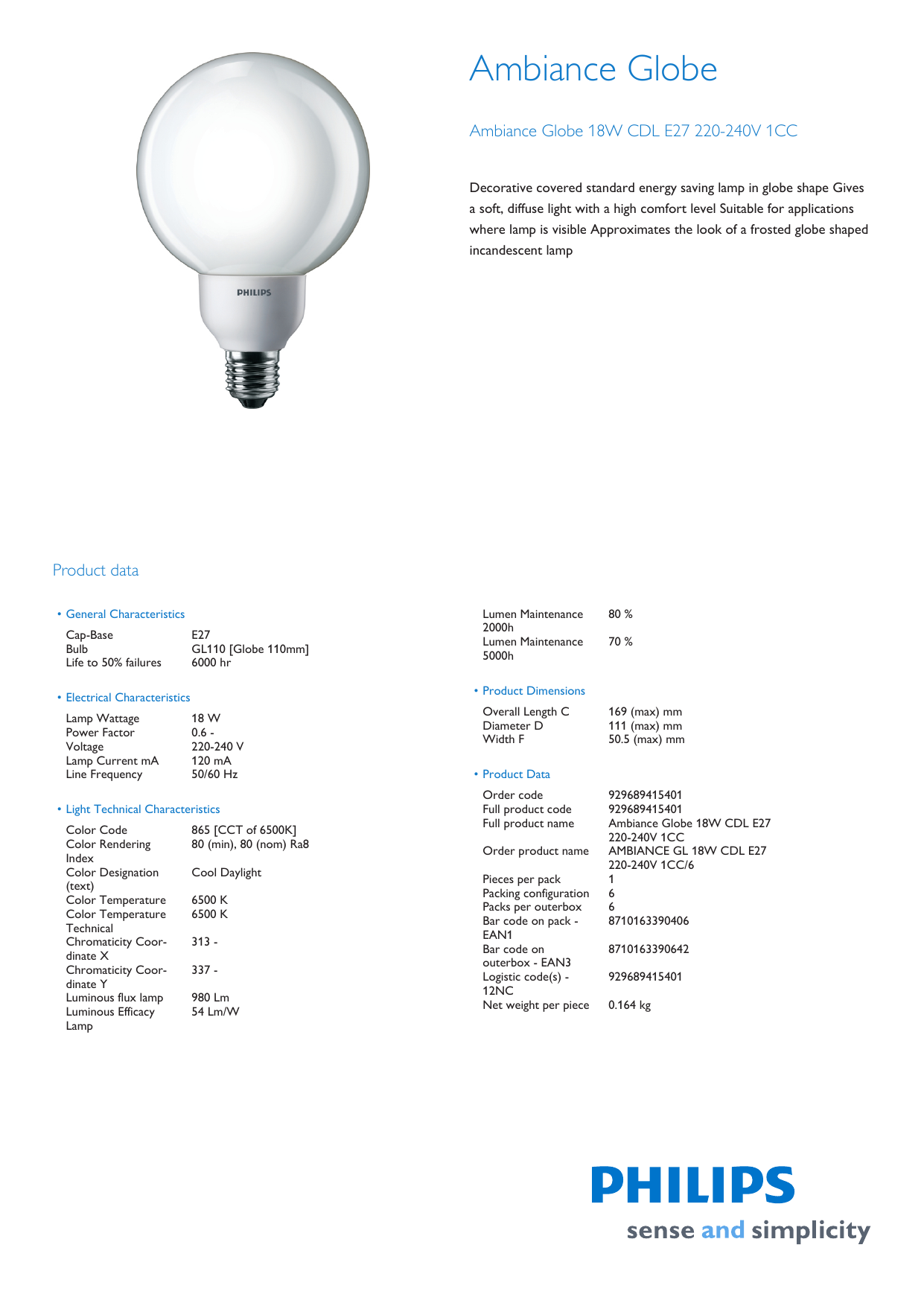 PHILIPS

Ambiance Globe

Ambiance Globe 18W CDL E27 220-240V 1CC

Decorative covered standard energy saving lamp in globe shape Gives a soft, diffuse light with a high comfort level Suitable for applications where lamp is visible Approximates the look of a frosted globe shaped incandescent lamp

Product data

• General Characteristics

| | |
|---|---|
| Cap-Base | E27 |
| Bulb | GL110 [Globe 110mm] |
| Life to 50% failures | 6000 hr |

• Electrical Characteristics

| | |
|---|---|
| Lamp Wattage | 18 W |
| Power Factor | 0.6 - |
| Voltage | 220-240 V |
| Lamp Current mA | 120 mA |
| Line Frequency | 50/60 Hz |

• Light Technical Characteristics

| | |
|---|---|
| Color Code | 865 [CCT of 6500K] |
| Color Rendering Index | 80 (min), 80 (nom) Ra8 |
| Color Designation (text) | Cool Daylight |
| Color Temperature | 6500 K |
| Color Temperature Technical | 6500 K |
| Chromaticity Coordinate X | 313 - |
| Chromaticity Coordinate Y | 337 - |
| Luminous flux lamp | 980 Lm |
| Luminous Efficacy Lamp | 54 Lm/W |
| Lumen Maintenance 2000h | 80 % |
| Lumen Maintenance 5000h | 70 % |

• Product Dimensions

| | |
|---|---|
| Overall Length C | 169 (max) mm |
| Diameter D | 111 (max) mm |
| Width F | 50.5 (max) mm |

• Product Data

| | |
|---|---|
| Order code | 929689415401 |
| Full product code | 929689415401 |
| Full product name | Ambiance Globe 18W CDL E27 220-240V 1CC |
| Order product name | AMBIANCE GL 18W CDL E27 220-240V 1CC/6 |
| Pieces per pack | 1 |
| Packing configuration | 6 |
| Packs per outerbox | 6 |
| Bar code on pack - EAN1 | 8710163390406 |
| Bar code on outerbox - EAN3 | 8710163390642 |
| Logistic code(s) - 12NC | 929689415401 |
| Net weight per piece | 0.164 kg |

PHILIPS
sense and simplicity